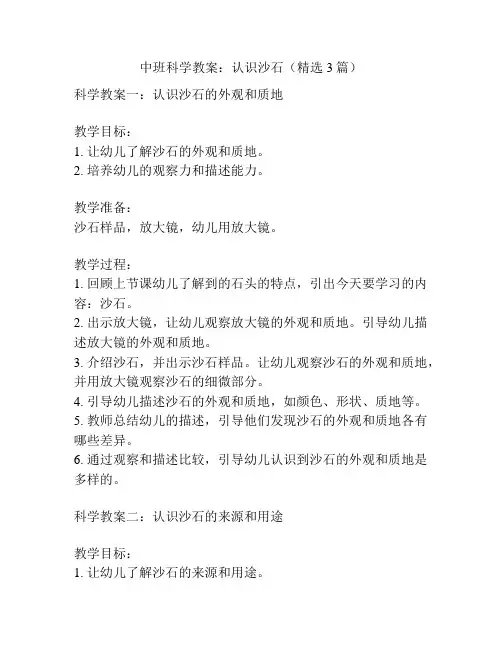 中班科学教案：认识沙石（精选 3 篇）

科学教案一：认识沙石的外观和质地

教学目标：
1. 让幼儿了解沙石的外观和质地。
2. 培养幼儿的观察力和描述能力。

教学准备：
沙石样品，放大镜，幼儿用放大镜。

教学过程：
1. 回顾上节课幼儿了解到的石头的特点，引出今天要学习的内容：沙石。
2. 出示放大镜，让幼儿观察放大镜的外观和质地。引导幼儿描述放大镜的外观和质地。
3. 介绍沙石，并出示沙石样品。让幼儿观察沙石的外观和质地，并用放大镜观察沙石的细微部分。
4. 引导幼儿描述沙石的外观和质地，如颜色、形状、质地等。
5. 教师总结幼儿的描述，引导他们发现沙石的外观和质地各有哪些差异。
6. 通过观察和描述比较，引导幼儿认识到沙石的外观和质地是多样的。

科学教案二：认识沙石的来源和用途

教学目标：
1. 让幼儿了解沙石的来源和用途。